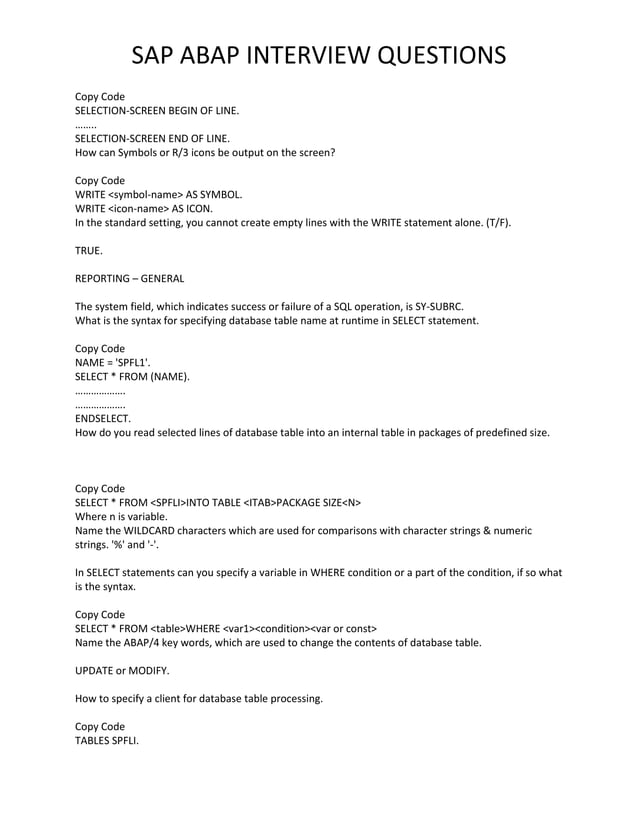 SAP ABAP INTERVIEW QUESTIONS

Copy Code
SELECTION-SCREEN BEGIN OF LINE.
........
SELECTION-SCREEN END OF LINE.
How can Symbols or R/3 icons be output on the screen?

Copy Code
WRITE <symbol-name> AS SYMBOL.
WRITE <icon-name> AS ICON.
In the standard setting, you cannot create empty lines with the WRITE statement alone. (T/F).

TRUE.

REPORTING – GENERAL

The system field, which indicates success or failure of a SQL operation, is SY-SUBRC.
What is the syntax for specifying database table name at runtime in SELECT statement.

Copy Code
NAME = 'SPFL1'.
SELECT * FROM (NAME).
………………
………………
ENDSELECT.
How do you read selected lines of database table into an internal table in packages of predefined size.

Copy Code
SELECT * FROM <SPFLI>INTO TABLE <ITAB>PACKAGE SIZE<N>
Where n is variable.
Name the WILDCARD characters which are used for comparisons with character strings & numeric strings. '%' and '-'.

In SELECT statements can you specify a variable in WHERE condition or a part of the condition, if so what is the syntax.

Copy Code
SELECT * FROM <table>WHERE <var1><condition><var or const>
Name the ABAP/4 key words, which are used to change the contents of database table.

UPDATE or MODIFY.

How to specify a client for database table processing.

Copy Code
TABLES SPFLI.